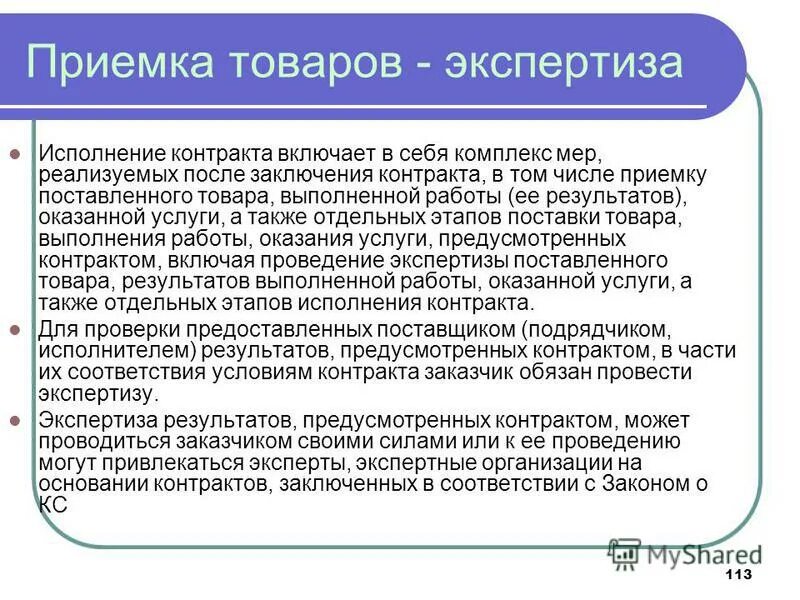 Приемка товаров - экспертиза

Исполнение контракта включает в себя комплекс мер, реализуемых после заключения контракта, в том числе приемку поставленного товара, выполненной работы (ее результатов), оказанной услуги, а также отдельных этапов поставки товара, выполнения работы, оказания услуги, предусмотренных контрактом, включая проведение экспертизы поставленного товара, результатов выполненной работы, оказанной услуги, а также отдельных этапов исполнения контракта.

Для проверки предоставленных поставщиком (подрядчиком, исполнителем) результатов, предусмотренных контрактом, в части их соответствия условиям контракта заказчик обязан провести экспертизу.

Экспертиза результатов, предусмотренных контрактом, может проводиться заказчиком своими силами или к ее проведению могут привлекаться эксперты, экспертные организации на основании контрактов, заключенных в соответствии с Законом о КС

MyShared

113